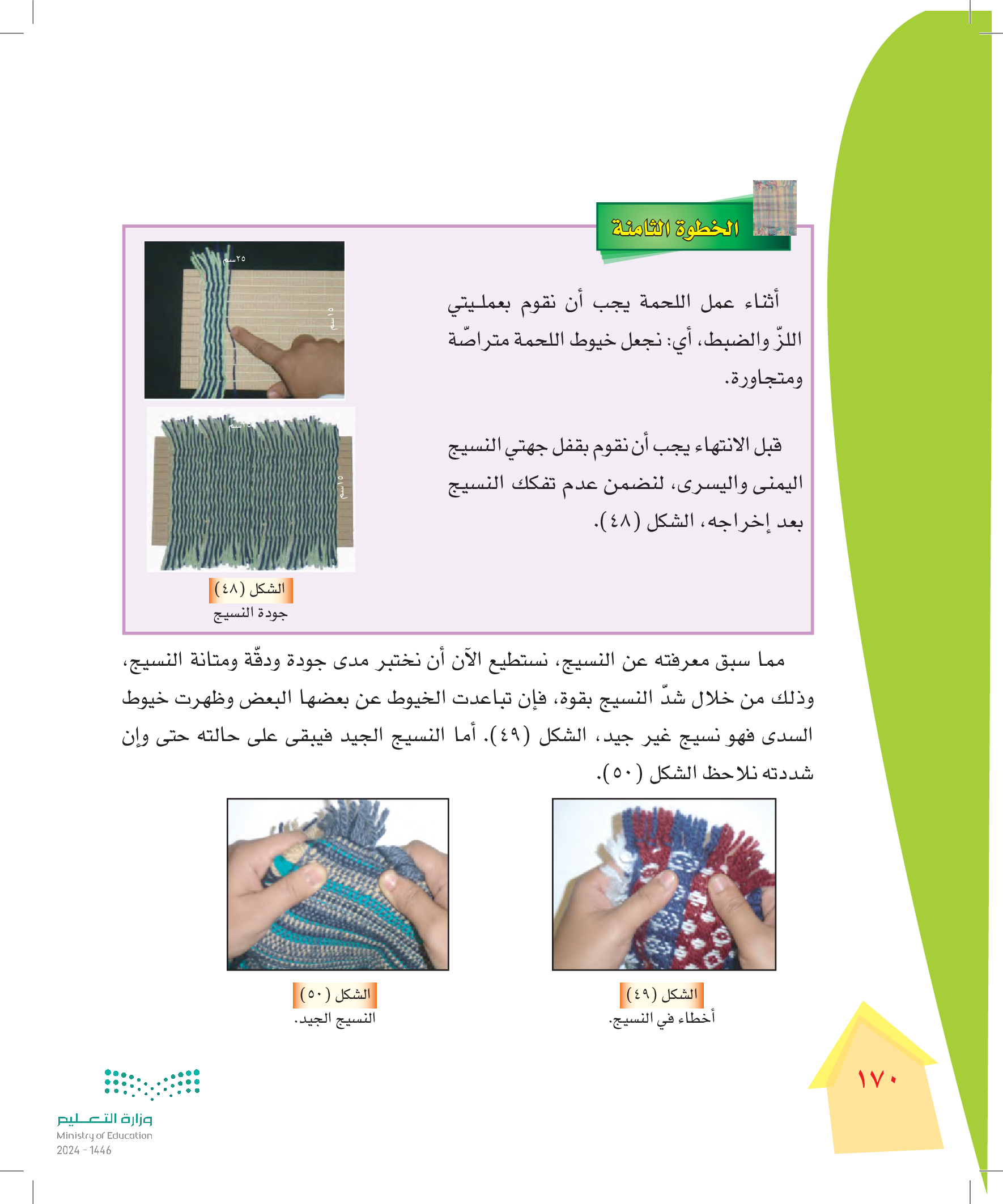 الخطوة الثامنة

أثناء عمل اللحمة يجب أن نقوم بعمليتي اللزّ والضبط، أي: نجعل خيوط اللحمة متراصّة ومتجاورة.

قبل الانتهاء يجب أن نقوم بقفل جهتي النسيج اليمنى واليسرى، لنضمن عدم تفكك النسيج بعد إخراجه، الشكل (٤٨).

٢٥سم
١٥سم
٢٥سم
١٥سم

الشكل (٤٨)
جودة النسيج

مما سبق معرفته عن النسيج، نستطيع الآن أن نختبر مدى جودة ودقّة ومتانة النسيج، وذلك من خلال شدّ النسيج بقوة، فإن تباعدت الخيوط عن بعضها البعض وظهرت خيوط السدى فهو نسيج غير جيد، الشكل (٤٩). أما النسيج الجيد فيبقى على حالته حتى وإن شددته نلاحظ الشكل (٥٠).

الشكل (٤٩)
أخطاء في النسيج.

الشكل (٥٠)
النسيج الجيد.

١٧٠

وزارة التعليم
Ministry of Education
2024 - 1446